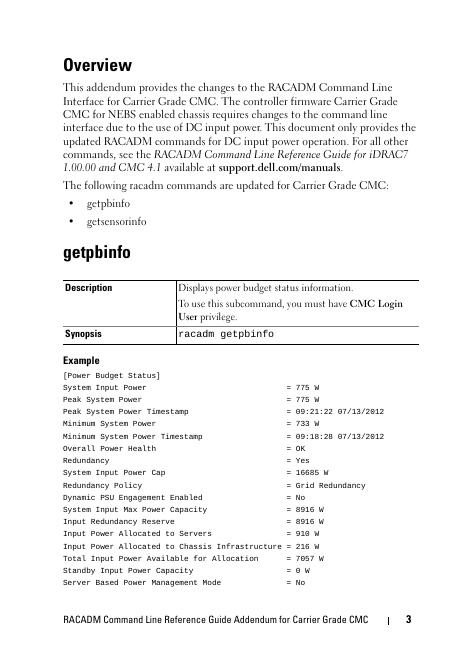 Overview

This addendum provides the changes to the RACADM Command Line Interface for Carrier Grade CMC. The controller firmware Carrier Grade CMC for NEBS enabled chassis requires changes to the command line interface due to the use of DC input power. This document only provides the updated RACADM commands for DC input power operation. For all other commands, see the RACADM Command Line Reference Guide for iDRAC7 1.00.00 and CMC 4.1 available at support.dell.com/manuals.

The following racadm commands are updated for Carrier Grade CMC:

• getpbinfo
• getsensorinfo

getpbinfo

| Description | Displays power budget status information. To use this subcommand, you must have CMC Login User privilege. |
|---|---|
| Synopsis | racadm getpbinfo |

Example

[Power Budget Status]
System Input Power = 775 W
Peak System Power = 775 W
Peak System Power Timestamp = 09:21:22 07/13/2012
Minimum System Power = 733 W
Minimum System Power Timestamp = 09:18:28 07/13/2012
Overall Power Health = OK
Redundancy = Yes
System Input Power Cap = 16685 W
Redundancy Policy = Grid Redundancy
Dynamic PSU Engagement Enabled = No
System Input Max Power Capacity = 8916 W
Input Redundancy Reserve = 8916 W
Input Power Allocated to Servers = 910 W
Input Power Allocated to Chassis Infrastructure = 216 W
Total Input Power Available for Allocation = 7057 W
Standby Input Power Capacity = 0 W
Server Based Power Management Mode = No

RACADM Command Line Reference Guide Addendum for Carrier Grade CMC | 3